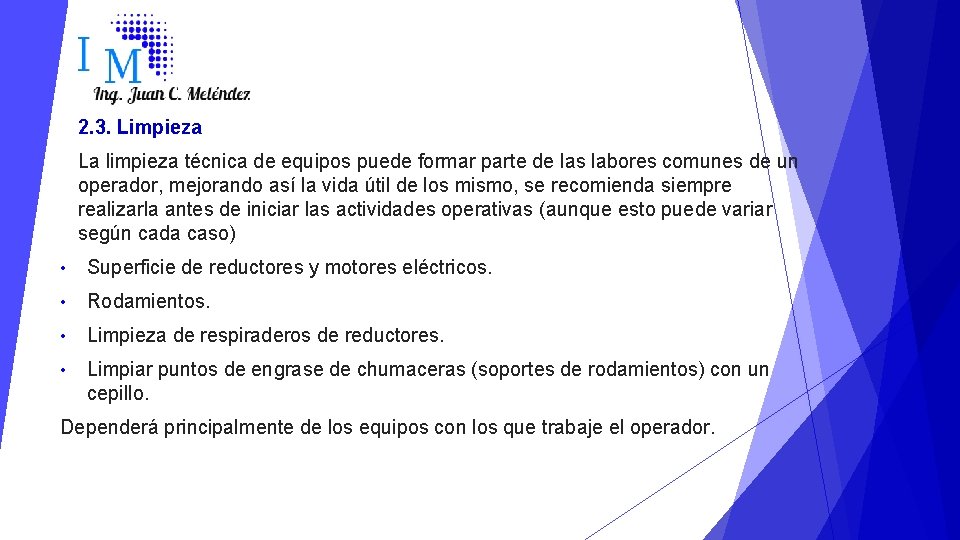 I M

Ing. Juan C. Meléndez

2.3. Limpieza

La limpieza técnica de equipos puede formar parte de las labores comunes de un operador, mejorando así la vida útil de los mismo, se recomienda siempre realizarla antes de iniciar las actividades operativas (aunque esto puede variar según cada caso)

• Superficie de reductores y motores eléctricos.

• Rodamientos.

• Limpieza de respiraderos de reductores.

• Limpiar puntos de engrase de chumaceras (soportes de rodamientos) con un cepillo.

Dependerá principalmente de los equipos con los que trabaje el operador.